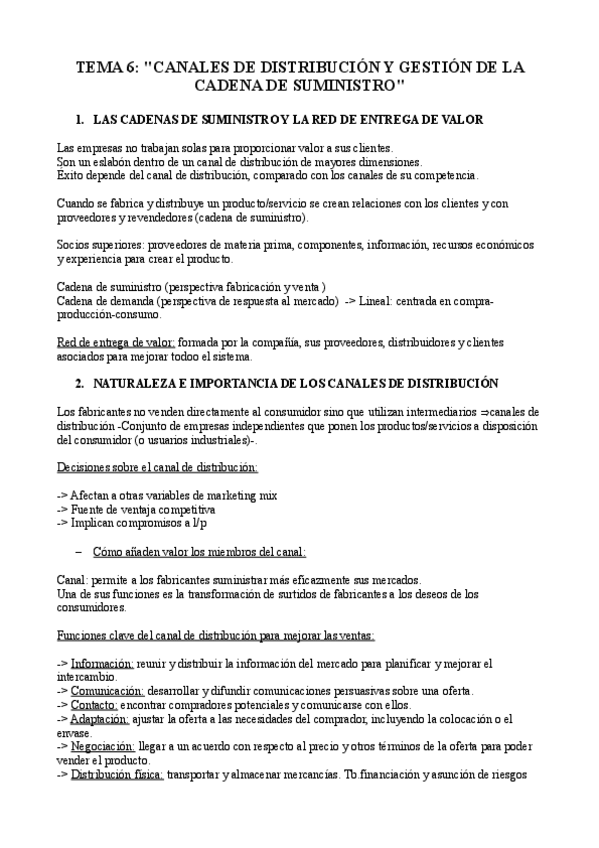 TEMA 6: "CANALES DE DISTRIBUCIÓN Y GESTIÓN DE LA CADENA DE SUMINISTRO"

1. LAS CADENAS DE SUMINISTRO Y LA RED DE ENTREGA DE VALOR

Las empresas no trabajan solas para proporcionar valor a sus clientes.
Son un eslabón dentro de un canal de distribución de mayores dimensiones.
Exito depende del canal de distribución, comparado con los canales de su competencia.

Cuando se fabrica y distribuye un producto/servicio se crean relaciones con los clientes y con proveedores y revendedores (cadena de suministro).

Socios superiores: proveedores de materia prima, componentes, información, recursos económicos y experiencia para crear el producto.

Cadena de suministro (perspectiva fabricación y venta )
Cadena de demanda (perspectiva de respuesta al mercado) -> Lineal: centrada en compra-producción-consumo.

Red de entrega de valor: formada por la compañía, sus proveedores, distribuidores y clientes asociados para mejorar todoo el sistema.

2. NATURALEZA E IMPORTANCIA DE LOS CANALES DE DISTRIBUCIÓN

Los fabricantes no venden directamente al consumidor sino que utilizan intermediarios ⇒canales de distribución -Conjunto de empresas independientes que ponen los productos/servicios a disposición del consumidor (o usuarios industriales)-.

Decisiones sobre el canal de distribución:

-> Afectan a otras variables de marketing mix
-> Fuente de ventaja competitiva
-> Implican compromisos a l/p

– Cómo añaden valor los miembros del canal:

Canal: permite a los fabricantes suministrar más eficazmente sus mercados.
Una de sus funciones es la transformación de surtidos de fabricantes a los deseos de los consumidores.

Funciones clave del canal de distribución para mejorar las ventas:

-> Información: reunir y distribuir la información del mercado para planificar y mejorar el intercambio.
-> Comunicación: desarrollar y difundir comunicaciones persuasivas sobre una oferta.
-> Contacto: encontrar compradores potenciales y comunicarse con ellos.
-> Adaptación: ajustar la oferta a las necesidades del comprador, incluyendo la colocación o el envase.
-> Negociación: llegar a un acuerdo con respecto al precio y otros términos de la oferta para poder vender el producto.
-> Distribución física: transportar y almacenar mercancías. Tb.financiación y asunción de riesgos